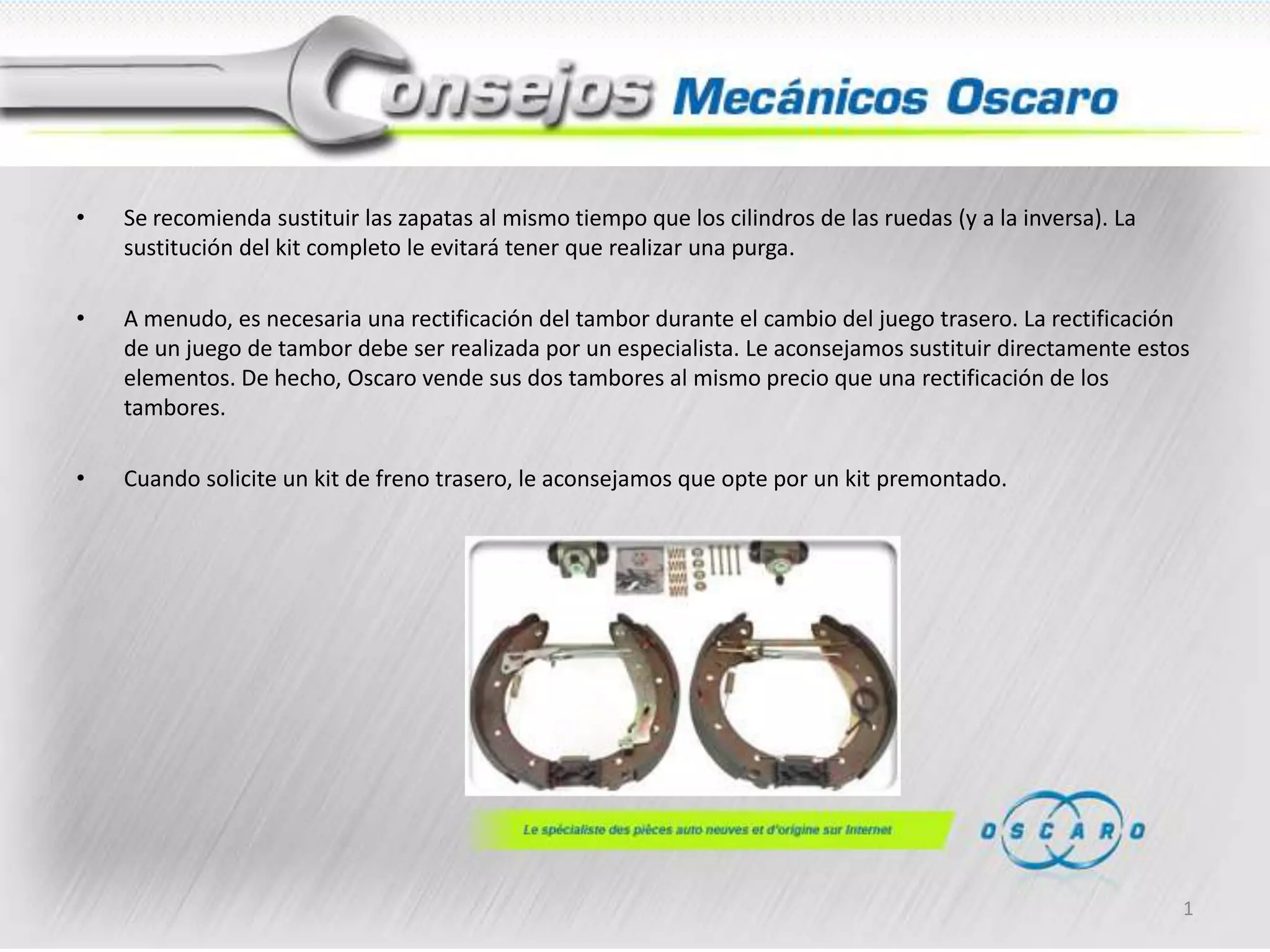 Consejos Mecánicos Oscaro

• Se recomienda sustituir las zapatas al mismo tiempo que los cilindros de las ruedas (y a la inversa). La sustitución del kit completo le evitará tener que realizar una purga.

• A menudo, es necesaria una rectificación del tambor durante el cambio del juego trasero. La rectificación de un juego de tambor debe ser realizada por un especialista. Le aconsejamos sustituir directamente estos elementos. De hecho, Oscaro vende sus dos tambores al mismo precio que una rectificación de los tambores.

• Cuando solicite un kit de freno trasero, le aconsejamos que opte por un kit premontado.

Le spécialiste des pièces auto neuves et d'origine sur Internet

OSCARO

1